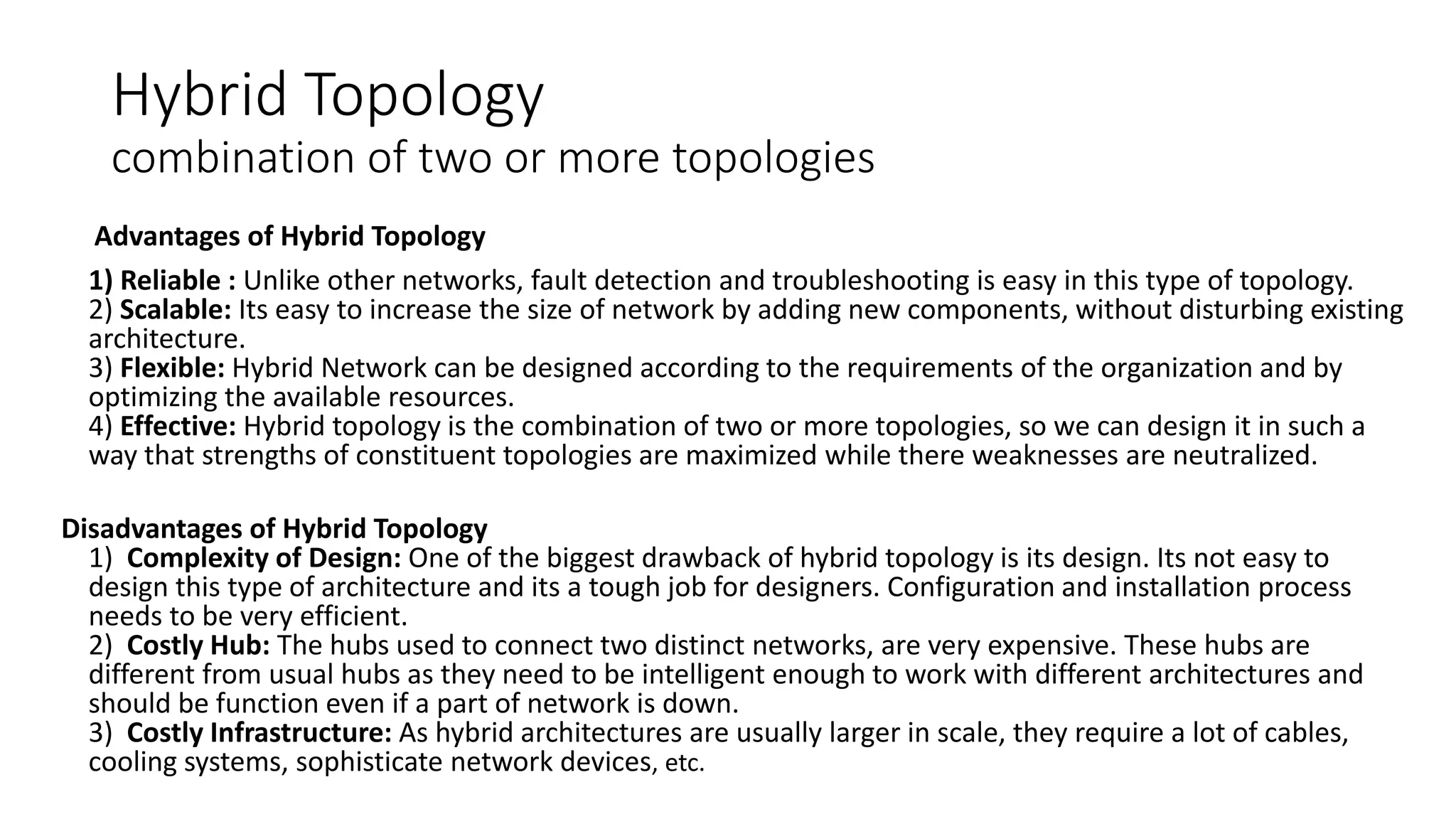 Hybrid Topology
combination of two or more topologies

Advantages of Hybrid Topology

1) Reliable : Unlike other networks, fault detection and troubleshooting is easy in this type of topology.
2) Scalable: Its easy to increase the size of network by adding new components, without disturbing existing architecture.
3) Flexible: Hybrid Network can be designed according to the requirements of the organization and by optimizing the available resources.
4) Effective: Hybrid topology is the combination of two or more topologies, so we can design it in such a way that strengths of constituent topologies are maximized while there weaknesses are neutralized.

Disadvantages of Hybrid Topology
1) Complexity of Design: One of the biggest drawback of hybrid topology is its design. Its not easy to design this type of architecture and its a tough job for designers. Configuration and installation process needs to be very efficient.
2) Costly Hub: The hubs used to connect two distinct networks, are very expensive. These hubs are different from usual hubs as they need to be intelligent enough to work with different architectures and should be function even if a part of network is down.
3) Costly Infrastructure: As hybrid architectures are usually larger in scale, they require a lot of cables, cooling systems, sophisticate network devices, etc.